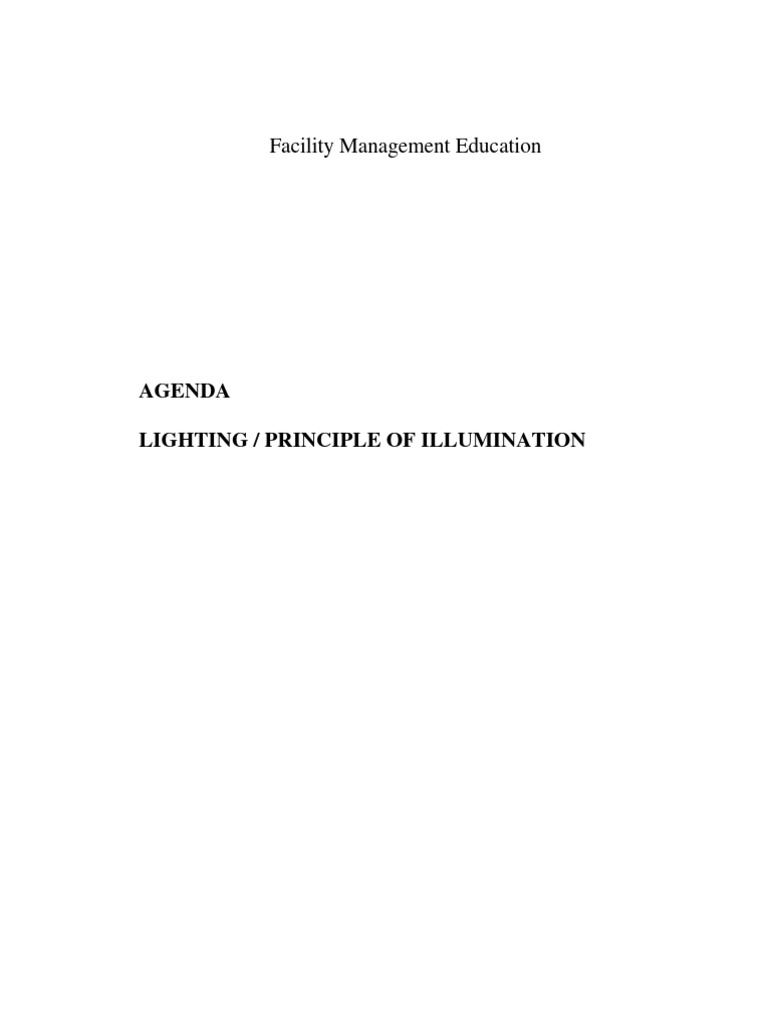 Facility Management Education

AGENDA

LIGHTING / PRINCIPLE OF ILLUMINATION